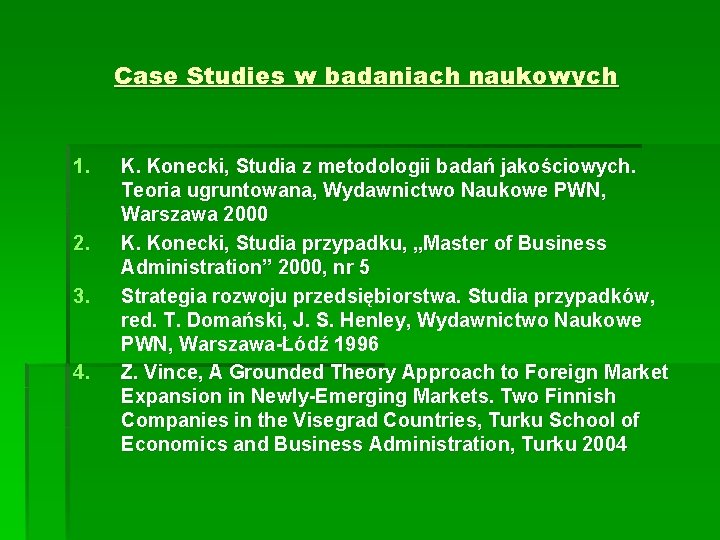 Case Studies w badaniach naukowych

1. K. Konecki, Studia z metodologii badań jakościowych. Teoria ugruntowana, Wydawnictwo Naukowe PWN, Warszawa 2000
2. K. Konecki, Studia przypadku, „Master of Business Administration" 2000, nr 5
3. Strategia rozwoju przedsiębiorstwa. Studia przypadków, red. T. Domański, J. S. Henley, Wydawnictwo Naukowe PWN, Warszawa-Łódź 1996
4. Z. Vince, A Grounded Theory Approach to Foreign Market Expansion in Newly-Emerging Markets. Two Finnish Companies in the Visegrad Countries, Turku School of Economics and Business Administration, Turku 2004